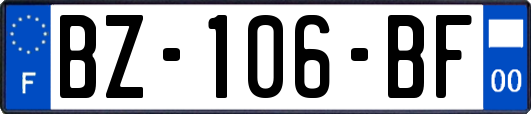 F
BZ-106-BF
00